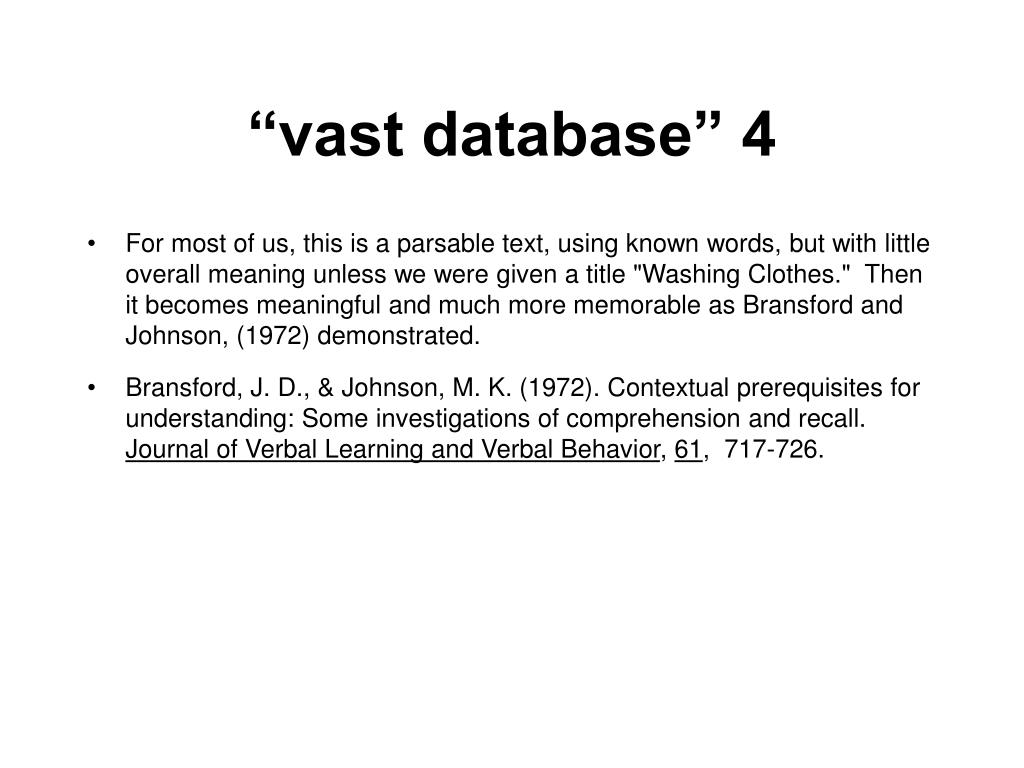 “vast database” 4

• For most of us, this is a parsable text, using known words, but with little overall meaning unless we were given a title "Washing Clothes." Then it becomes meaningful and much more memorable as Bransford and Johnson, (1972) demonstrated.

• Bransford, J. D., & Johnson, M. K. (1972). Contextual prerequisites for understanding: Some investigations of comprehension and recall. Journal of Verbal Learning and Verbal Behavior, 61, 717-726.